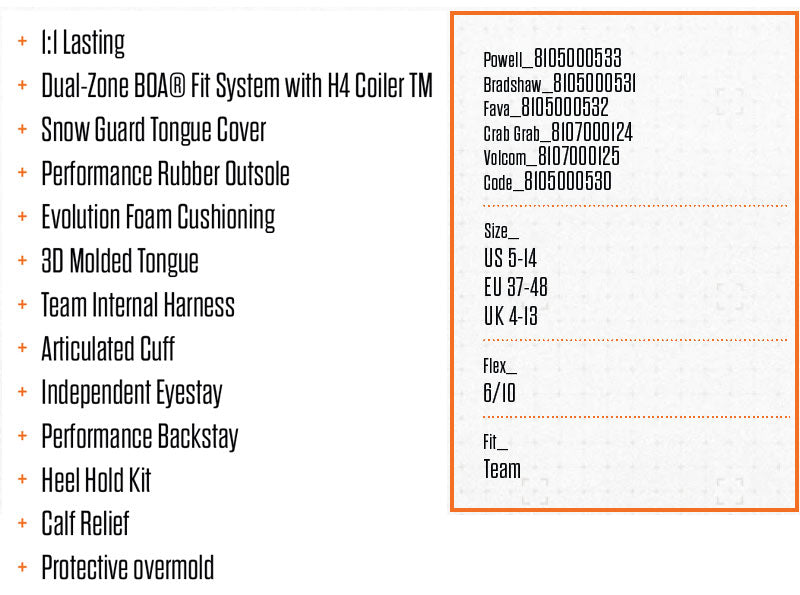 + 1:1 Lasting
+ Dual-Zone BOA® Fit System with H4 Coiler TM
+ Snow Guard Tongue Cover
+ Performance Rubber Outsole
+ Evolution Foam Cushioning
+ 3D Molded Tongue
+ Team Internal Harness
+ Articulated Cuff
+ Independent Eyestay
+ Performance Backstay
+ Heel Hold Kit
+ Calf Relief
+ Protective overmold

Powell_8105000533
Bradshaw_8105000531
Fava_8105000532
Crab Grab_8107000124
Volcom_8107000125
Code_8105000530

Size_
US 5-14
EU 37-48
UK 4-13

Flex_
6/10

Fit_
Team